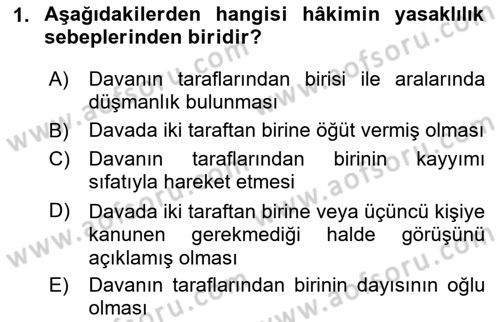 1. Aşağıdakilerden hangisi hâkimin yasaklılık sebeplerinden biridir?

A) Davanın taraflarından birisi ile aralarında düşmanlık bulunması

B) Davada iki taraftan birine öğüt vermiş olması

C) Davanın taraflarından birinin kayyımı sıfatıyla hareket etmesi

D) Davada iki taraftan birine veya üçüncü kişiye kanunen gerekmediği halde görüşünü açıklamış olması

E) Davanın taraflarından birinin dayısının oğlu olması

www.aofsoru.com